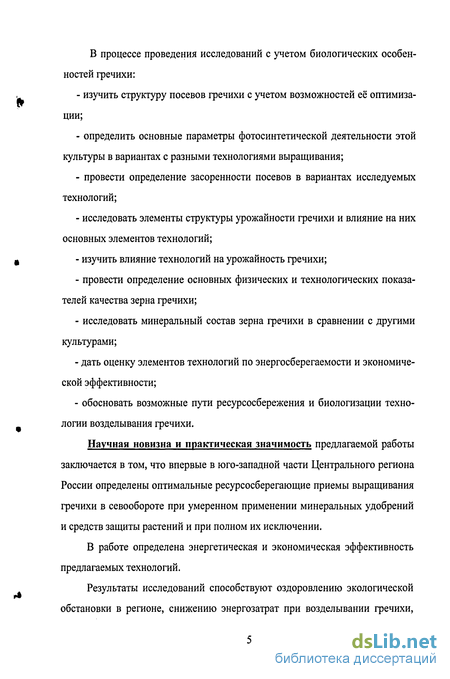 В процессе проведения исследований с учетом биологических особенностей гречихи:

- изучить структуру посевов гречихи с учетом возможностей её оптимизации;

- определить основные параметры фотосинтетической деятельности этой культуры в вариантах с разными технологиями выращивания;

- провести определение засоренности посевов в вариантах исследуемых технологий;

- исследовать элементы структуры урожайности гречихи и влияние на них основных элементов технологий;

- изучить влияние технологий на урожайность гречихи;

- провести определение основных физических и технологических показателей качества зерна гречихи;

- исследовать минеральный состав зерна гречихи в сравнении с другими культурами;

- дать оценку элементов технологий по энергосберегаемости и экономической эффективности;

- обосновать возможные пути ресурсосбережения и биологизации технологии возделывания гречихи.

Научная новизна и практическая значимость предлагаемой работы заключается в том, что впервые в юго-западной части Центрального региона России определены оптимальные ресурсосберегающие приемы выращивания гречихи в севообороте при умеренном применении минеральных удобрений и средств защиты растений и при полном их исключении.

В работе определена энергетическая и экономическая эффективность предлагаемых технологий.

Результаты исследований способствуют оздоровлению экологической обстановки в регионе, снижению энергозатрат при возделывании гречихи,

5

dsLib.net
библиотека диссертаций